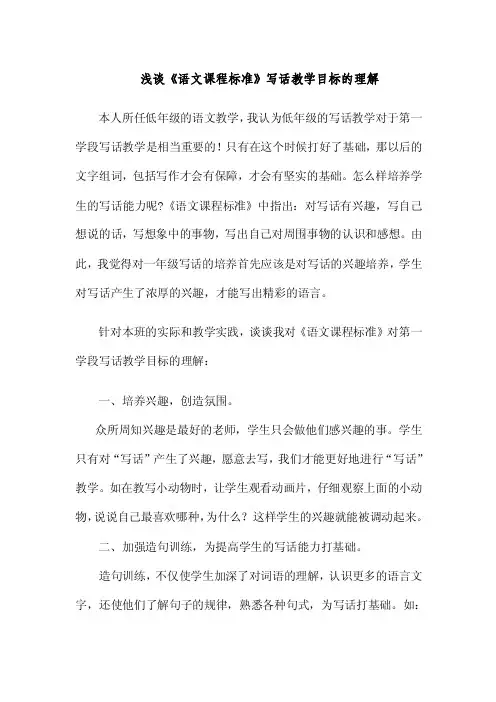 浅谈《语文课程标准》写话教学目标的理解

本人所任低年级的语文教学，我认为低年级的写话教学对于第一学段写话教学是相当重要的！只有在这个时候打好了基础，那以后的文字组词，包括写作才会有保障，才会有坚实的基础。怎么样培养学生的写话能力呢?《语文课程标准》中指出：对写话有兴趣，写自己想说的话，写想象中的事物，写出自己对周围事物的认识和感想。由此，我觉得对一年级写话的培养首先应该是对写话的兴趣培养，学生对写话产生了浓厚的兴趣，才能写出精彩的语言。

针对本班的实际和教学实践，谈谈我对《语文课程标准》对第一学段写话教学目标的理解：

一、培养兴趣，创造氛围。

众所周知兴趣是最好的老师，学生只会做他们感兴趣的事。学生只有对“写话”产生了兴趣，愿意去写，我们才能更好地进行“写话”教学。如在教写小动物时，让学生观看动画片，仔细观察上面的小动物，说说自己最喜欢哪种，为什么？这样学生的兴趣就能被调动起来。

二、加强造句训练，为提高学生的写话能力打基础。

造句训练，不仅使学生加深了对词语的理解，认识更多的语言文字，还使他们了解句子的规律，熟悉各种句式，为写话打基础。如：